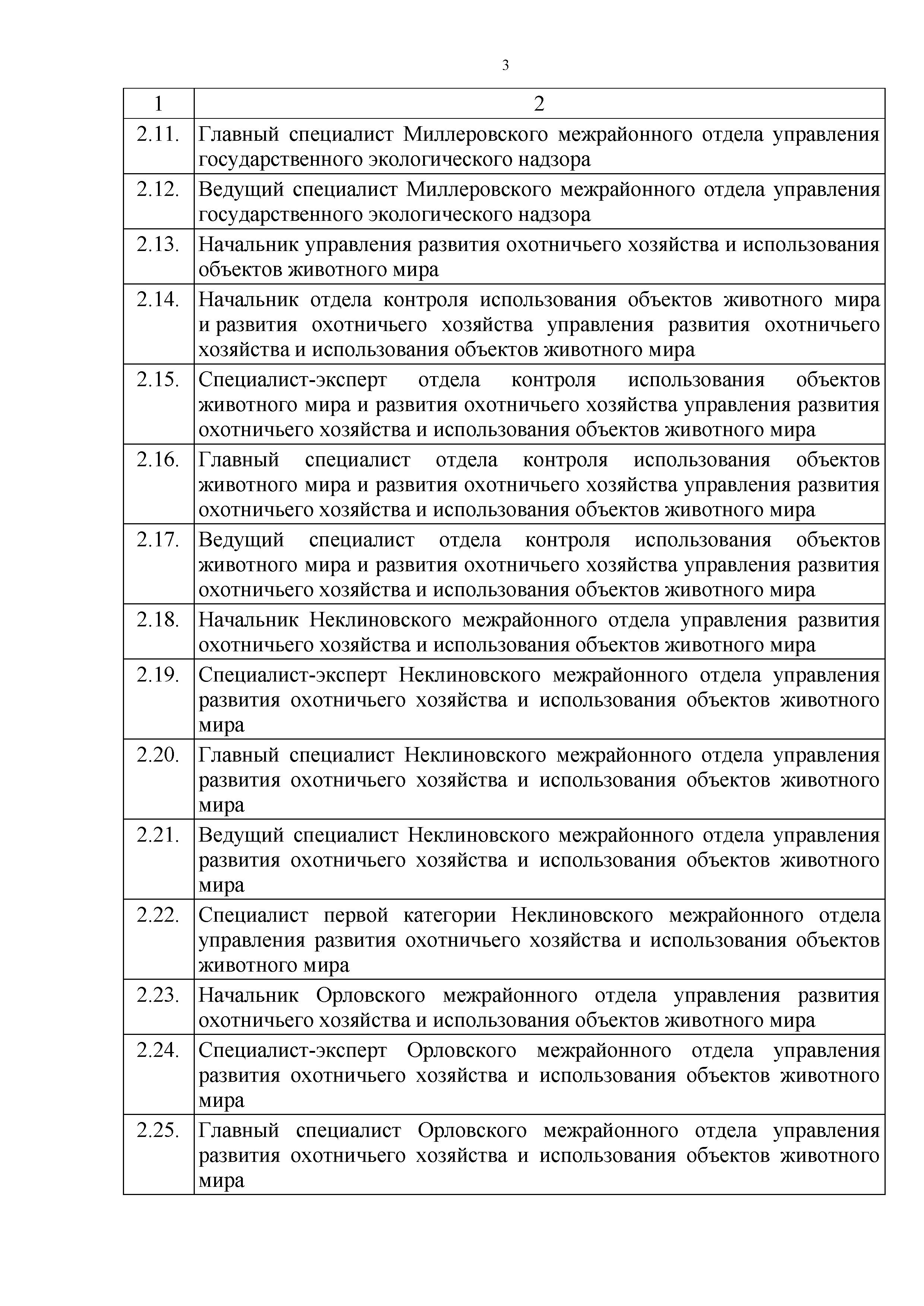 3

| 1 | 2 |
|---|---|
| 2.11. | Главный специалист Миллеровского межрайонного отдела управления государственного экологического надзора |
| 2.12. | Ведущий специалист Миллеровского межрайонного отдела управления государственного экологического надзора |
| 2.13. | Начальник управления развития охотничьего хозяйства и использования объектов животного мира |
| 2.14. | Начальник отдела контроля использования объектов животного мира и развития охотничьего хозяйства управления развития охотничьего хозяйства и использования объектов животного мира |
| 2.15. | Специалист-эксперт отдела контроля использования объектов животного мира и развития охотничьего хозяйства управления развития охотничьего хозяйства и использования объектов животного мира |
| 2.16. | Главный специалист отдела контроля использования объектов животного мира и развития охотничьего хозяйства управления развития охотничьего хозяйства и использования объектов животного мира |
| 2.17. | Ведущий специалист отдела контроля использования объектов животного мира и развития охотничьего хозяйства управления развития охотничьего хозяйства и использования объектов животного мира |
| 2.18. | Начальник Неклиновского межрайонного отдела управления развития охотничьего хозяйства и использования объектов животного мира |
| 2.19. | Специалист-эксперт Неклиновского межрайонного отдела управления развития охотничьего хозяйства и использования объектов животного мира |
| 2.20. | Главный специалист Неклиновского межрайонного отдела управления развития охотничьего хозяйства и использования объектов животного мира |
| 2.21. | Ведущий специалист Неклиновского межрайонного отдела управления развития охотничьего хозяйства и использования объектов животного мира |
| 2.22. | Специалист первой категории Неклиновского межрайонного отдела управления развития охотничьего хозяйства и использования объектов животного мира |
| 2.23. | Начальник Орловского межрайонного отдела управления развития охотничьего хозяйства и использования объектов животного мира |
| 2.24. | Специалист-эксперт Орловского межрайонного отдела управления развития охотничьего хозяйства и использования объектов животного мира |
| 2.25. | Главный специалист Орловского межрайонного отдела управления развития охотничьего хозяйства и использования объектов животного мира |